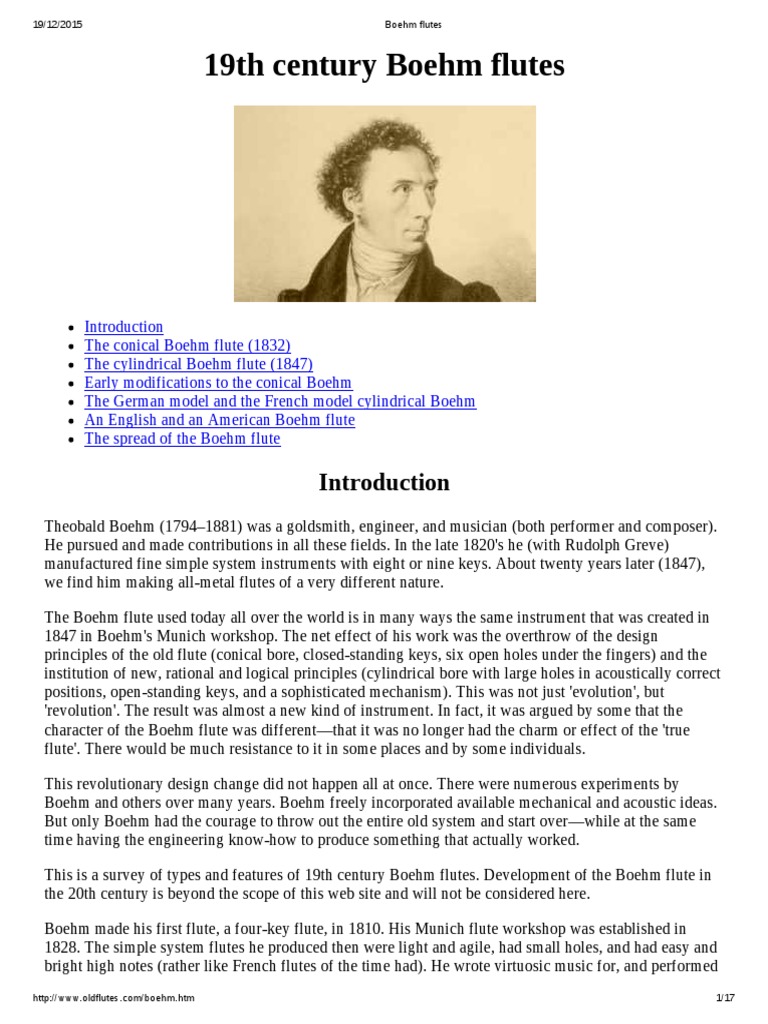 19/12/2015 Boehm flutes

# 19th century Boehm flutes

- Introduction
- The conical Boehm flute (1832)
- The cylindrical Boehm flute (1847)
- Early modifications to the conical Boehm
- The German model and the French model cylindrical Boehm
- An English and an American Boehm flute
- The spread of the Boehm flute

## Introduction

Theobald Boehm (1794–1881) was a goldsmith, engineer, and musician (both performer and composer). He pursued and made contributions in all these fields. In the late 1820's he (with Rudolph Greve) manufactured fine simple system instruments with eight or nine keys. About twenty years later (1847), we find him making all-metal flutes of a very different nature.

The Boehm flute used today all over the world is in many ways the same instrument that was created in 1847 in Boehm's Munich workshop. The net effect of his work was the overthrow of the design principles of the old flute (conical bore, closed-standing keys, six open holes under the fingers) and the institution of new, rational and logical principles (cylindrical bore with large holes in acoustically correct positions, open-standing keys, and a sophisticated mechanism). This was not just 'evolution', but 'revolution'. The result was almost a new kind of instrument. In fact, it was argued by some that the character of the Boehm flute was different—that it was no longer had the charm or effect of the 'true flute'. There would be much resistance to it in some places and by some individuals.

This revolutionary design change did not happen all at once. There were numerous experiments by Boehm and others over many years. Boehm freely incorporated available mechanical and acoustic ideas. But only Boehm had the courage to throw out the entire old system and start over—while at the same time having the engineering know-how to produce something that actually worked.

This is a survey of types and features of 19th century Boehm flutes. Development of the Boehm flute in the 20th century is beyond the scope of this web site and will not be considered here.

Boehm made his first flute, a four-key flute, in 1810. His Munich flute workshop was established in 1828. The simple system flutes he produced then were light and agile, had small holes, and had easy and bright high notes (rather like French flutes of the time had). He wrote virtuosic music for, and performed

http://www.oldflutes.com/boehm.htm 1/17